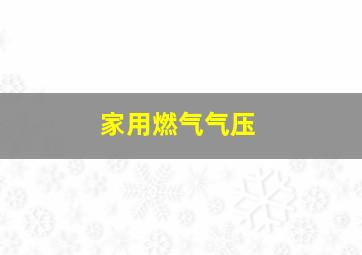 家用燃气气压